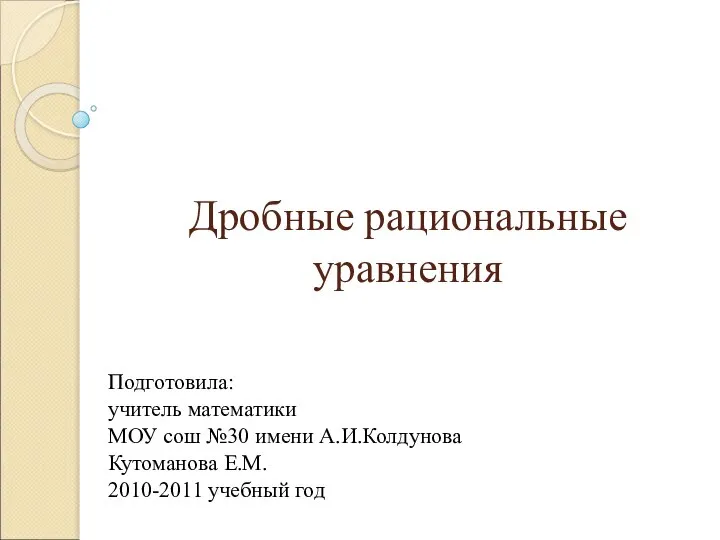 Дробные рациональные уравнения

Подготовила:
учитель математики
МОУ сош №30 имени А.И.Колдунова
Кутоманова Е.М.
2010-2011 учебный год